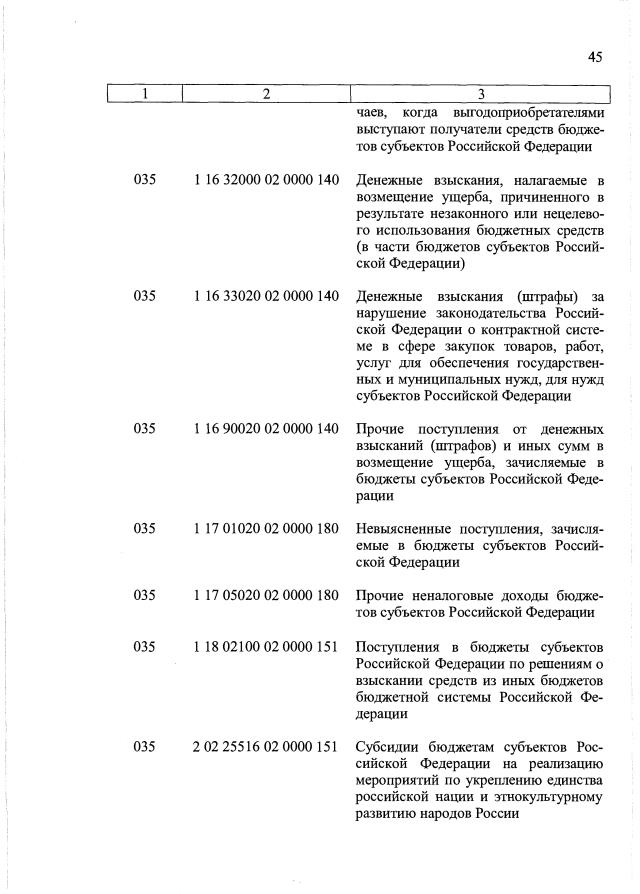 45

| 1 | 2 | 3 |
|---|---|---|
| | | чаев, когда выгодоприобретателями выступают получатели средств бюджетов субъектов Российской Федерации |
| 035 | 1 16 32000 02 0000 140 | Денежные взыскания, налагаемые в возмещение ущерба, причиненного в результате незаконного или нецелевого использования бюджетных средств (в части бюджетов субъектов Российской Федерации) |
| 035 | 1 16 33020 02 0000 140 | Денежные взыскания (штрафы) за нарушение законодательства Российской Федерации о контрактной системе в сфере закупок товаров, работ, услуг для обеспечения государственных и муниципальных нужд, для нужд субъектов Российской Федерации |
| 035 | 1 16 90020 02 0000 140 | Прочие поступления от денежных взысканий (штрафов) и иных сумм в возмещение ущерба, зачисляемые в бюджеты субъектов Российской Федерации |
| 035 | 1 17 01020 02 0000 180 | Невыясненные поступления, зачисляемые в бюджеты субъектов Российской Федерации |
| 035 | 1 17 05020 02 0000 180 | Прочие неналоговые доходы бюджетов субъектов Российской Федерации |
| 035 | 1 18 02100 02 0000 151 | Поступления в бюджеты субъектов Российской Федерации по решениям о взыскании средств из иных бюджетов бюджетной системы Российской Федерации |
| 035 | 2 02 25516 02 0000 151 | Субсидии бюджетам субъектов Российской Федерации на реализацию мероприятий по укреплению единства российской нации и этнокультурному развитию народов России |